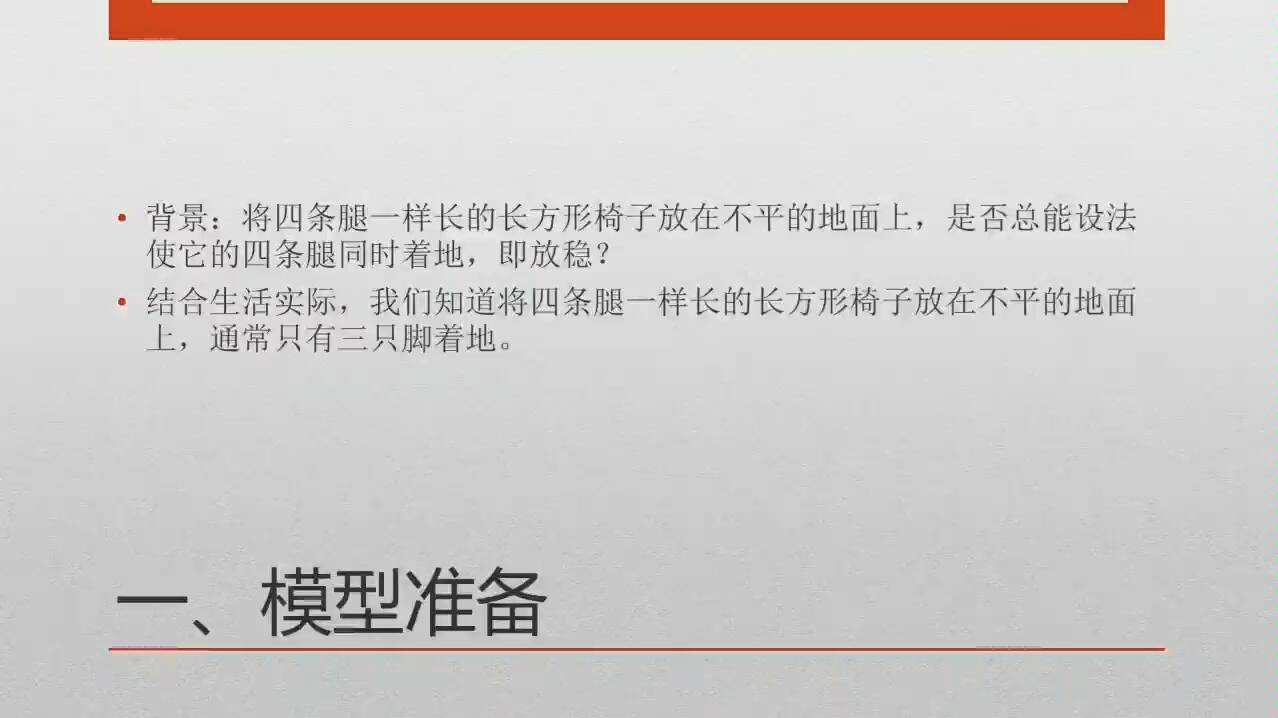 • 背景：将四条腿一样长的长方形椅子放在不平的地面上，是否总能设法使它的四条腿同时着地，即放稳？

• 结合生活实际，我们知道将四条腿一样长的长方形椅子放在不平的地面上，通常只有三只脚着地。

一、模型准备